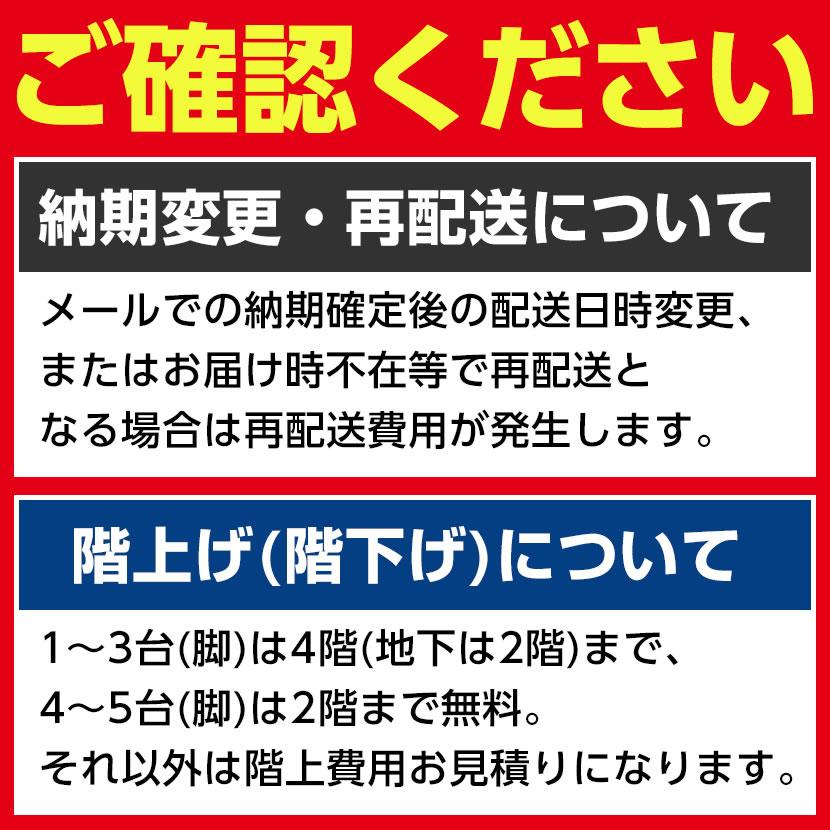 ご確認ください

納期変更・再配送について

メールでの納期確定後の配送日時変更、またはお届け時不在等で再配送となる場合は再配送費用が発生します。

階上げ(階下げ)について

1～3台(脚)は4階(地下は2階)まで、4～5台(脚)は2階まで無料。それ以外は階上費用お見積りになります。